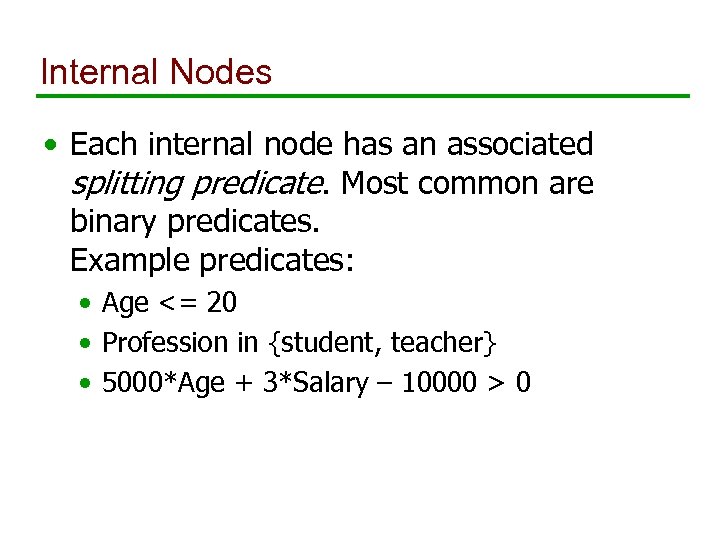 Internal Nodes

• Each internal node has an associated splitting predicate. Most common are binary predicates.
Example predicates:
• Age <= 20
• Profession in {student, teacher}
• 5000*Age + 3*Salary – 10000 > 0